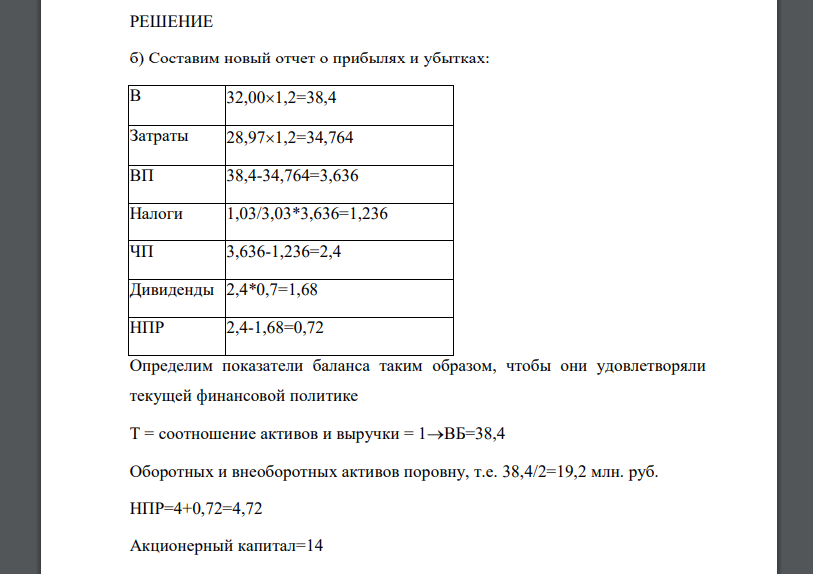 РЕШЕНИЕ

б) Составим новый отчет о прибылях и убытках:

| В | 32,00×1,2=38,4 |
|---|---|
| Затраты | 28,97×1,2=34,764 |
| ВП | 38,4-34,764=3,636 |
| Налоги | 1,03/3,03*3,636=1,236 |
| ЧП | 3,636-1,236=2,4 |
| Дивиденды | 2,4*0,7=1,68 |
| НПР | 2,4-1,68=0,72 |

Определим показатели баланса таким образом, чтобы они удовлетворяли текущей финансовой политике

Т = соотношение активов и выручки = 1→ВБ=38,4

Оборотных и внеоборотных активов поровну, т.е. 38,4/2=19,2 млн. руб.

НПР=4+0,72=4,72

Акционерный капитал=14